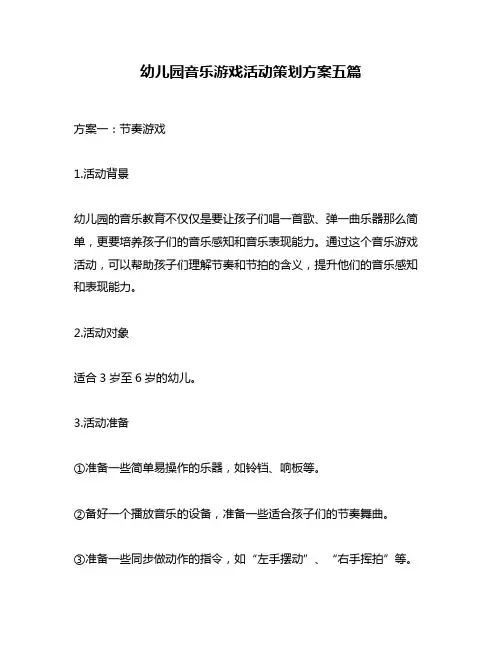 幼儿园音乐游戏活动策划方案五篇

方案一：节奏游戏

1.活动背景

幼儿园的音乐教育不仅仅是要让孩子们唱一首歌、弹一曲乐器那么简单，更要培养孩子们的音乐感知和音乐表现能力。通过这个音乐游戏活动，可以帮助孩子们理解节奏和节拍的含义，提升他们的音乐感知和表现能力。

2.活动对象

适合 3 岁至 6 岁的幼儿。

3.活动准备

①准备一些简单易操作的乐器，如铃铛、响板等。

②备好一个播放音乐的设备，准备一些适合孩子们的节奏舞曲。

③准备一些同步做动作的指令，如“左手摆动”、“右手挥拍”等。